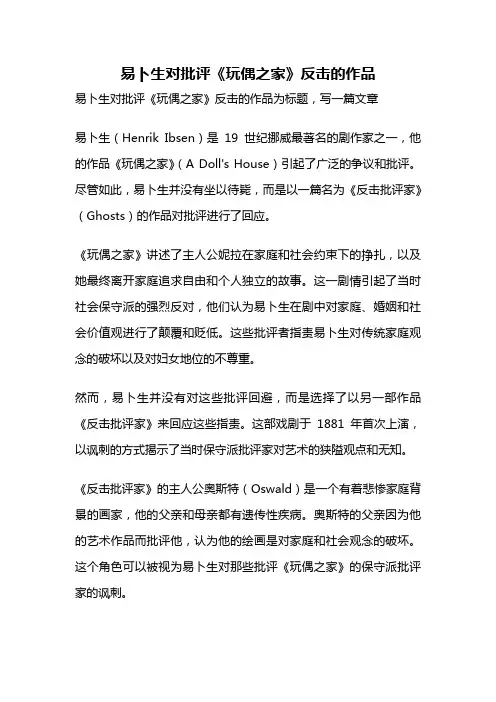 易卜生对批评《玩偶之家》反击的作品

易卜生对批评《玩偶之家》反击的作品为标题，写一篇文章

易卜生（Henrik Ibsen）是 19 世纪挪威最著名的剧作家之一，他的作品《玩偶之家》（A Doll's House）引起了广泛的争议和批评。尽管如此，易卜生并没有坐以待毙，而是以一篇名为《反击批评家》（Ghosts）的作品对批评进行了回应。

《玩偶之家》讲述了主人公妮拉在家庭和社会约束下的挣扎，以及她最终离开家庭追求自由和个人独立的故事。这一剧情引起了当时社会保守派的强烈反对，他们认为易卜生在剧中对家庭、婚姻和社会价值观进行了颠覆和贬低。这些批评者指责易卜生对传统家庭观念的破坏以及对妇女地位的不尊重。

然而，易卜生并没有对这些批评回避，而是选择了以另一部作品《反击批评家》来回应这些指责。这部戏剧于 1881 年首次上演，以讽刺的方式揭示了当时保守派批评家对艺术的狭隘观点和无知。

《反击批评家》的主人公奥斯特（Oswald）是一个有着悲惨家庭背景的画家，他的父亲和母亲都有遗传性疾病。奥斯特的父亲因为他的艺术作品而批评他，认为他的绘画是对家庭和社会观念的破坏。这个角色可以被视为易卜生对那些批评《玩偶之家》的保守派批评家的讽刺。